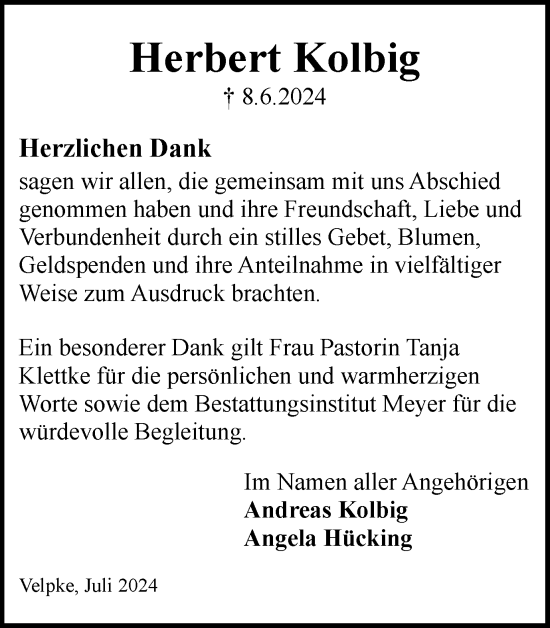 Herbert Kolbig
† 8.6.2024

Herzlichen Dank
sagen wir allen, die gemeinsam mit uns Abschied genommen haben und ihre Freundschaft, Liebe und Verbundenheit durch ein stilles Gebet, Blumen, Geldspenden und ihre Anteilnahme in vielfältiger Weise zum Ausdruck brachten.

Ein besonderer Dank gilt Frau Pastorin Tanja Klettke für die persönlichen und warmherzigen Worte sowie dem Bestattungsinstitut Meyer für die würdevolle Begleitung.

Im Namen aller Angehörigen
Andreas Kolbig
Angela Hücking

Velpke, Juli 2024